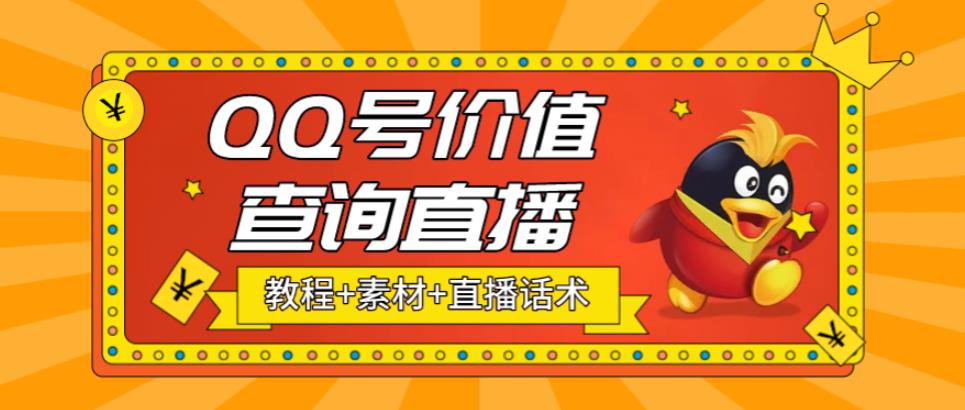 ¥

QQ号价值
查询直播

¥

教程+素材+直播话术

¥